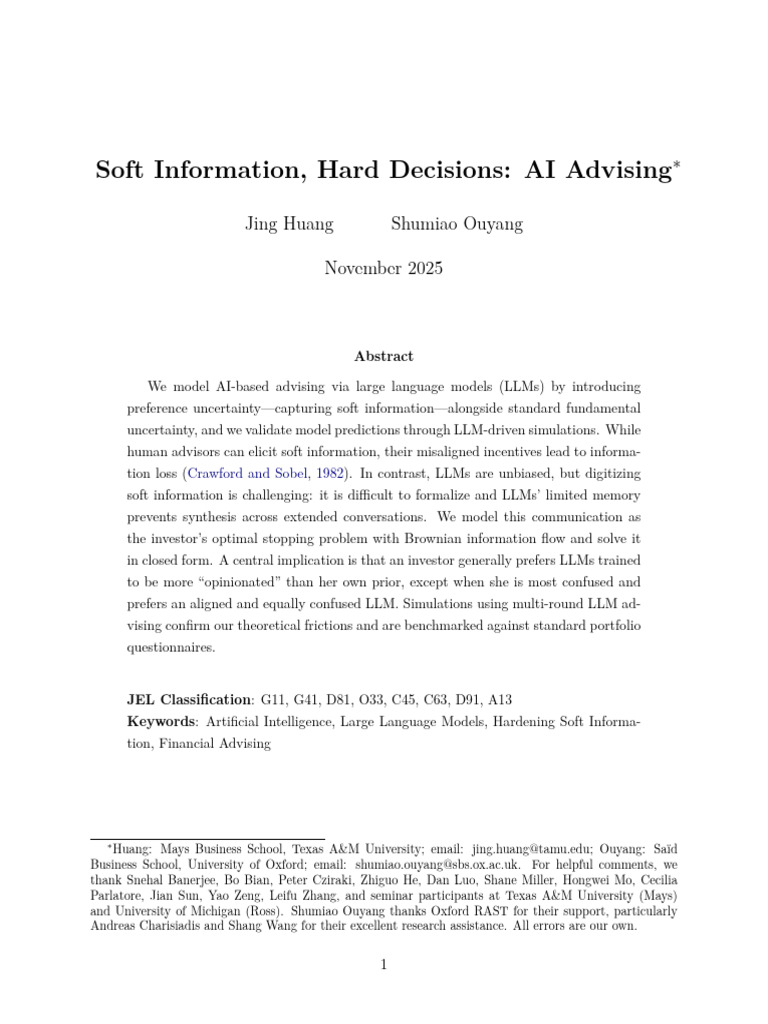 Soft Information, Hard Decisions: AI Advising*

Jing Huang Shumiao Ouyang

November 2025

Abstract

We model AI-based advising via large language models (LLMs) by introducing preference uncertainty—capturing soft information—alongside standard fundamental uncertainty, and we validate model predictions through LLM-driven simulations. While human advisors can elicit soft information, their misaligned incentives lead to information loss (Crawford and Sobel, 1982). In contrast, LLMs are unbiased, but digitizing soft information is challenging: it is difficult to formalize and LLMs' limited memory prevents synthesis across extended conversations. We model this communication as the investor's optimal stopping problem with Brownian information flow and solve it in closed form. A central implication is that an investor generally prefers LLMs trained to be more "opinionated" than her own prior, except when she is most confused and prefers an aligned and equally confused LLM. Simulations using multi-round LLM advising confirm our theoretical frictions and are benchmarked against standard portfolio questionnaires.

JEL Classification: G11, G41, D81, O33, C45, C63, D91, A13
Keywords: Artificial Intelligence, Large Language Models, Hardening Soft Information, Financial Advising

*Huang: Mays Business School, Texas A&M University; email: jing.huang@tamu.edu; Ouyang: Saïd Business School, University of Oxford; email: shumiao.ouyang@sbs.ox.ac.uk. For helpful comments, we thank Snehal Banerjee, Bo Bian, Peter Cziraki, Zhiguo He, Dan Luo, Shane Miller, Hongwei Mo, Cecilia Parlatore, Jian Sun, Yao Zeng, Leifu Zhang, and seminar participants at Texas A&M University (Mays) and University of Michigan (Ross). Shumiao Ouyang thanks Oxford RAST for their support, particularly Andreas Charisiadis and Shang Wang for their excellent research assistance. All errors are our own.

1